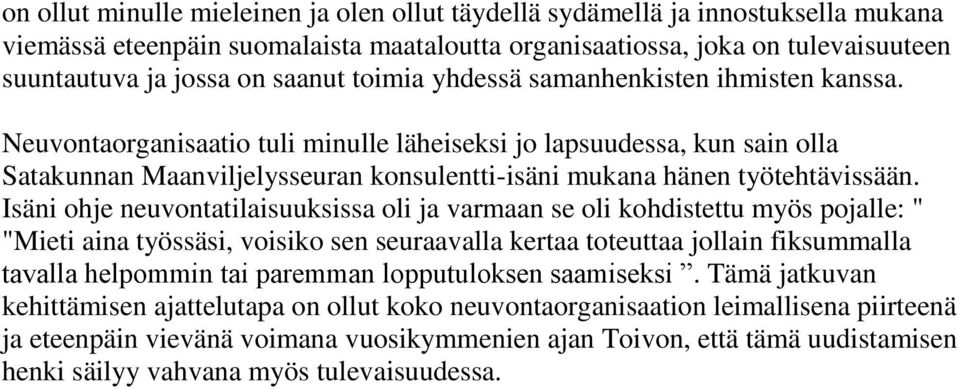 on ollut minulle mieleinen ja olen ollut täydellä sydämellä ja innostuksella mukana viemässä eteenpäin suomalaista maataloutta organisaatiossa, joka on tulevaisuuteen suuntautuva ja jossa on saanut toimia yhdessä samanhenkisten ihmisten kanssa.

Neuvontaorganisaatio tuli minulle läheiseksi jo lapsuudessa, kun sain olla Satakunnan Maanviljelysseuran konsulentti-isäni mukana hänen työtehtävissään. Isäni ohje neuvontatilaisuuksissa oli ja varmaan se oli kohdistettu myös pojalle: " "Mieti aina työssäsi, voisiko sen seuraavalla kertaa toteuttaa jollain fiksummalla tavalla helpommin tai paremman lopputuloksen saamiseksi ”. Tämä jatkuvan kehittämisen ajattelutapa on ollut koko neuvontaorganisaation leimallisena piirteenä ja eteenpäin vievänä voimana vuosikymmenien ajan Toivon, että tämä uudistamisen henki säilyy vahvana myös tulevaisuudessa.